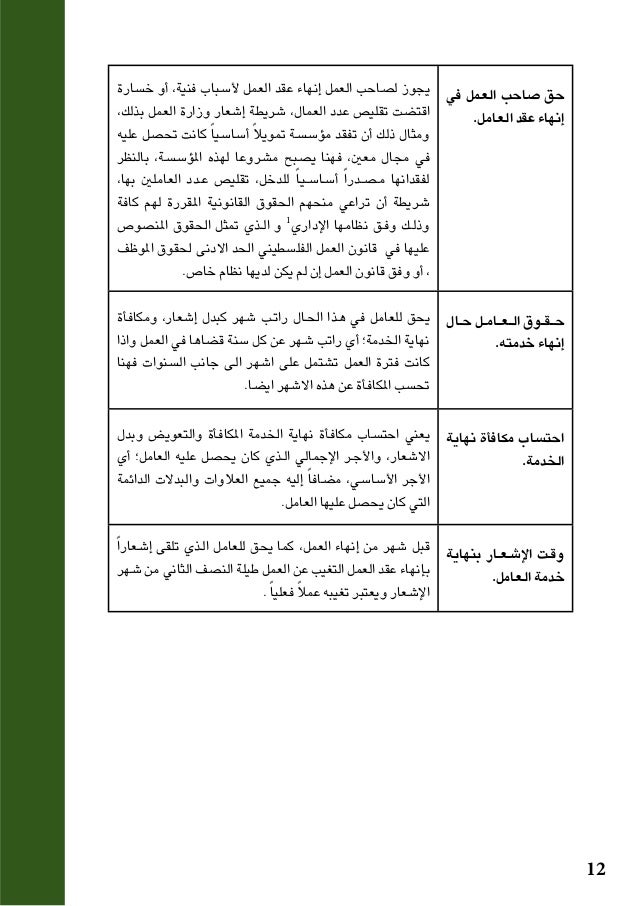 | حق صاحب العمل في إنهاء عقد العامل. | يجوز لصاحب العمل إنهاء عقد العمل لأسباب فنية، أو خسارة اقتضت تقليص عدد العمال، شريطة إشعار وزارة العمل بذلك، ومثال ذلك أن تفقد مؤسسة تمويلاً أساسياً كانت تحصل عليه في مجال معين، فهنا يصبح مشروعا لهذه المؤسسة، بالنظر لفقدانها مصدراً أساسياً للدخل، تقليص عدد العاملين بها، شريطة أن تراعي منحهم الحقوق القانونية المقررة لهم كافة وذلك وفق نظامها الإداري$^1$ و الذي تمثل الحقوق المنصوص عليها في قانون العمل الفلسطيني الحد الادنى لحقوق الموظف ، أو وفق قانون العمل إن لم يكن لديها نظام خاص. |
|---|---|
| حقوق العامل حال إنهاء خدمته. | يحق للعامل في هذا الحال راتب شهر كبدل إشعار، ومكافأة نهاية الخدمة؛ أي راتب شهر عن كل سنة قضاها في العمل واذا كانت فترة العمل تشتمل على اشهر الى جانب السنوات فهنا تحسب المكافأة عن هذه الاشهر ايضا. |
| احتساب مكافأة نهاية الخدمة. | يعني احتساب مكافأة نهاية الخدمة المكافأة والتعويض وبدل الاشعار، والأجر الإجمالي الذي كان يحصل عليه العامل؛ أي الأجر الأساسي، مضافاً إليه جميع العلاوات والبدلات الدائمة التي كان يحصل عليها العامل. |
| وقت الإشعار بنهاية خدمة العامل. | قبل شهر من إنهاء العمل، كما يحق للعامل الذي تلقى إشعاراً بإنهاء عقد العمل التغيب عن العمل طيلة النصف الثاني من شهر الإشعار ويعتبر تغيبه عملاً فعلياً . |

12